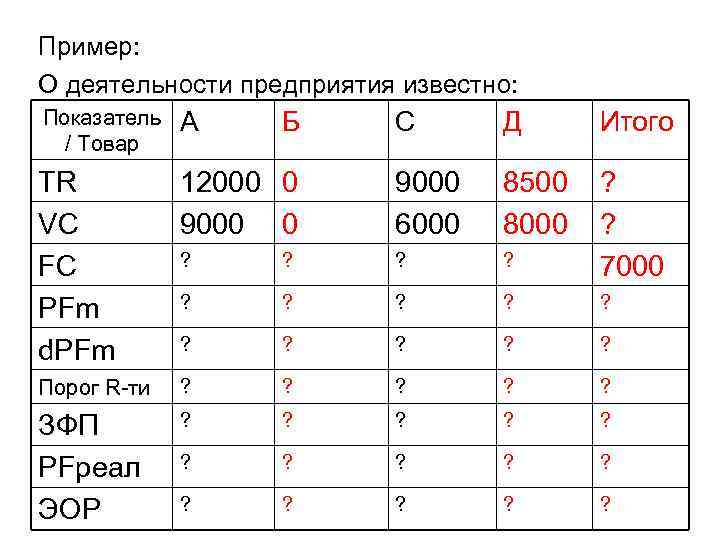 Пример:

О деятельности предприятия известно:

| Показатель / Товар | А | Б | С | Д | Итого |
|---|---|---|---|---|---|
| TR | 12000 | 0 | 9000 | 8500 | ? |
| VC | 9000 | 0 | 6000 | 8000 | ? |
| FC | ? | ? | ? | ? | 7000 |
| PFm | ? | ? | ? | ? | ? |
| dPFm | ? | ? | ? | ? | ? |
| Порог R-ти | ? | ? | ? | ? | ? |
| ЗФП | ? | ? | ? | ? | ? |
| PFреал | ? | ? | ? | ? | ? |
| ЭОР | ? | ? | ? | ? | ? |